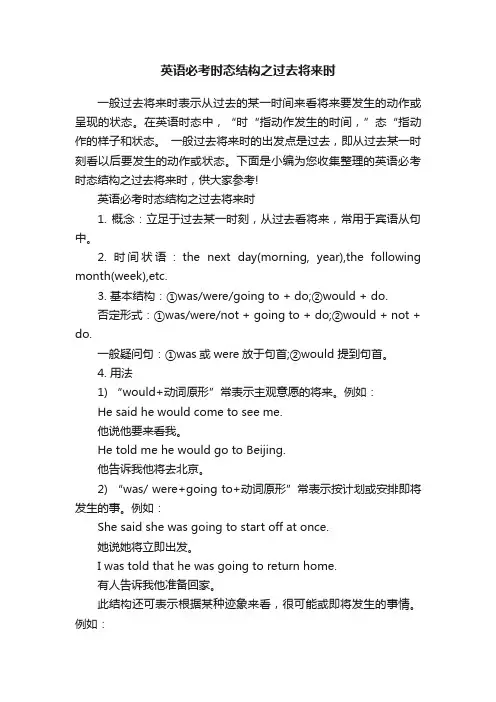 英语必考时态结构之过去将来时

一般过去将来时表示从过去的某一时间来看将来要发生的动作或呈现的状态。在英语时态中，“时“指动作发生的时间，”态“指动作的样子和状态。 一般过去将来时的出发点是过去，即从过去某一时刻看以后要发生的动作或状态。下面是小编为您收集整理的英语必考时态结构之过去将来时，供大家参考!

英语必考时态结构之过去将来时

1. 概念：立足于过去某一时刻，从过去看将来，常用于宾语从句中。

2. 时间状语：the next day(morning, year),the following month(week),etc.

3. 基本结构：①was/were/going to + do;②would + do.

否定形式：①was/were/not + going to + do;②would + not + do.

一般疑问句：①was 或 were 放于句首;②would 提到句首。

4. 用法

1) “would+动词原形”常表示主观意愿的将来。例如：

He said he would come to see me.

他说他要来看我。

He told me he would go to Beijing.

他告诉我他将去北京。

2) “was/ were+going to+动词原形”常表示按计划或安排即将发生的事。例如：

She said she was going to start off at once.

她说她将立即出发。

I was told that he was going to return home.

有人告诉我他准备回家。

此结构还可表示根据某种迹象来看，很可能或即将发生的事情。例如：